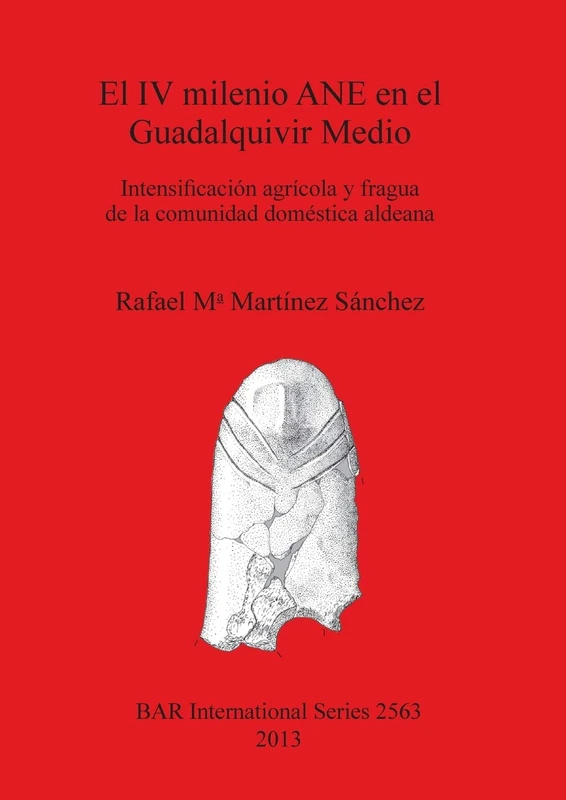 El IV milenio ANE en el Guadalquivir Medio

Intensificación agrícola y fragua de la comunidad doméstica aldeana

Rafael Mª Martínez Sánchez

BAR International Series 2563
2013